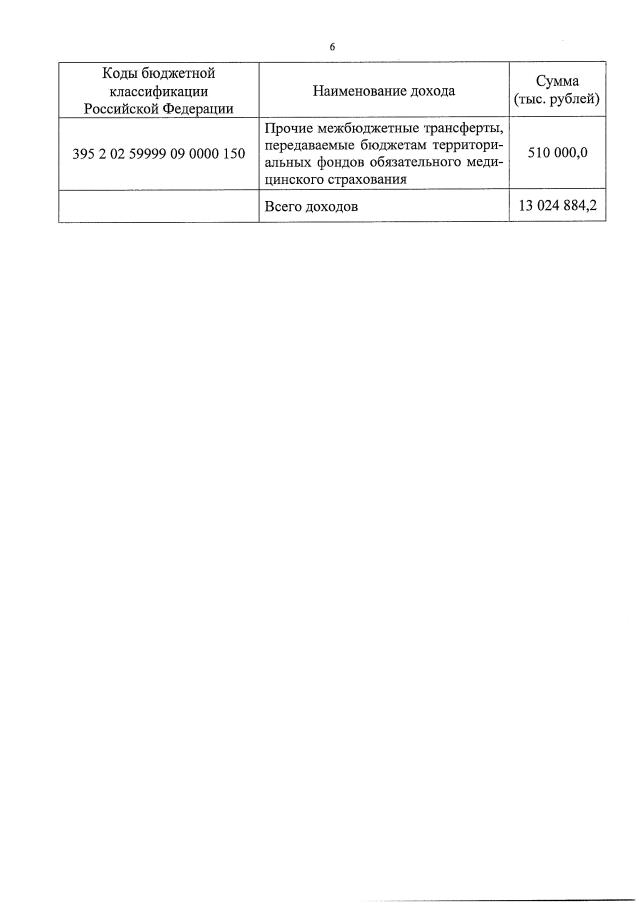 6

| Коды бюджетной классификации Российской Федерации | Наименование дохода | Сумма (тыс. рублей) |
|---|---|---|
| 395 2 02 59999 09 0000 150 | Прочие межбюджетные трансферты, передаваемые бюджетам территориальных фондов обязательного медицинского страхования | 510 000,0 |
|  | Всего доходов | 13 024 884,2 |